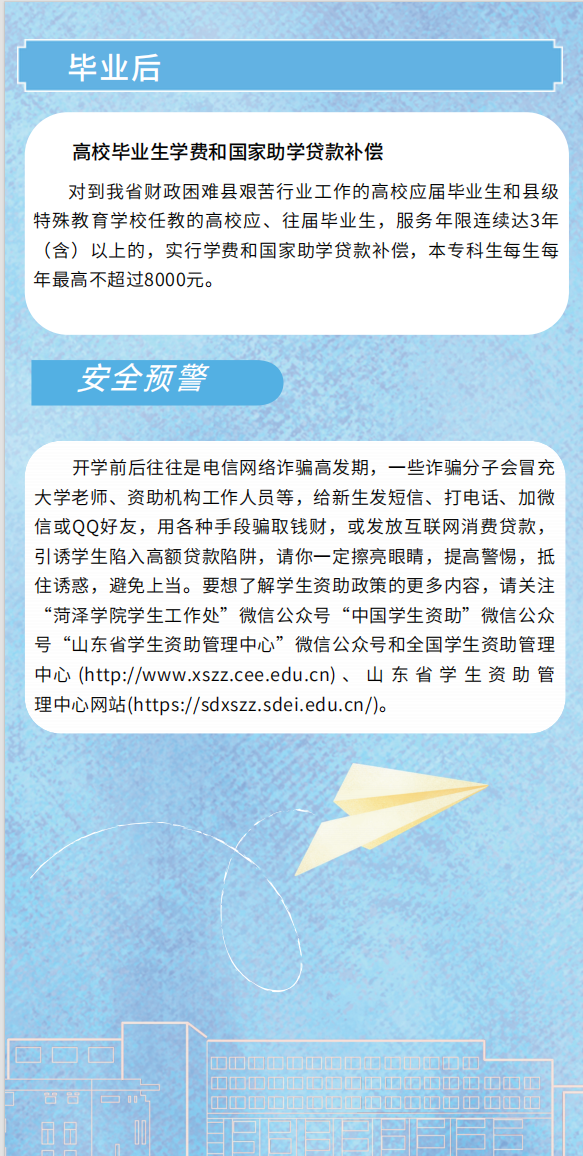 毕业后

高校毕业生学费和国家助学贷款补偿

对到我省财政困难县艰苦行业工作的高校应届毕业生和县级特殊教育学校任教的高校应、往届毕业生，服务年限连续达3年（含）以上的，实行学费和国家助学贷款补偿，本专科生每生每年最高不超过8000元。

安全预警

开学前后往往是电信网络诈骗高发期，一些诈骗分子会冒充大学老师、资助机构工作人员等，给新生发短信、打电话、加微信或QQ好友，用各种手段骗取钱财，或发放互联网消费贷款，引诱学生陷入高额贷款陷阱，请你一定擦亮眼睛，提高警惕，抵住诱惑，避免上当。要想了解学生资助政策的更多内容，请关注“菏泽学院学生工作处”微信公众号“中国学生资助”微信公众号“山东省学生资助管理中心”微信公众号和全国学生资助管理中心(http://www.xszz.cee.edu.cn)、山东省学生资助管理中心网站(https://sdxszz.sdei.edu.cn/)。